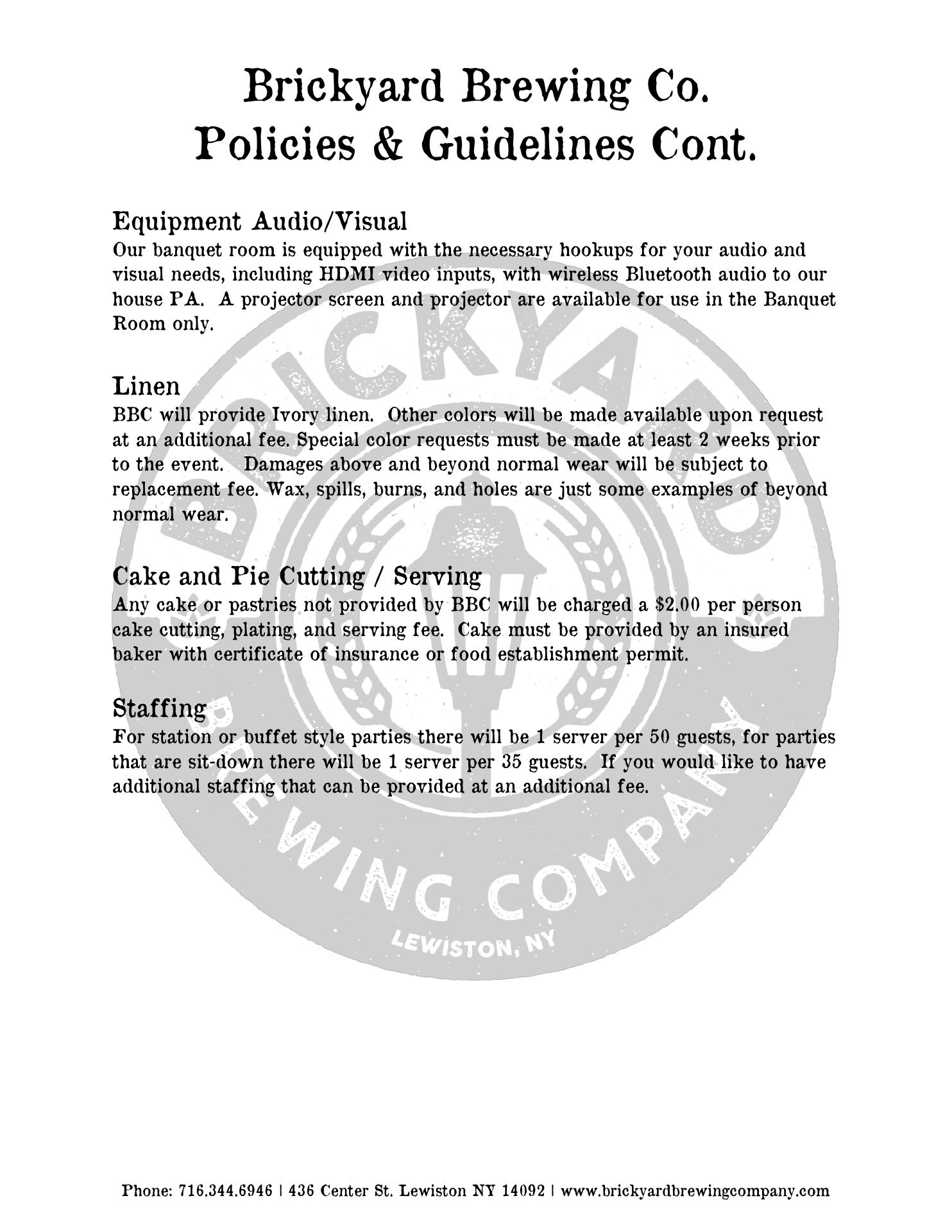 Brickyard Brewing Co.
Policies & Guidelines Cont.

Equipment Audio/Visual
Our banquet room is equipped with the necessary hookups for your audio and visual needs, including HDMI video inputs, with wireless Bluetooth audio to our house PA. A projector screen and projector are available for use in the Banquet Room only.

Linen
BBC will provide Ivory linen. Other colors will be made available upon request at an additional fee. Special color requests must be made at least 2 weeks prior to the event. Damages above and beyond normal wear will be subject to replacement fee. Wax, spills, burns, and holes are just some examples of beyond normal wear.

Cake and Pie Cutting / Serving
Any cake or pastries not provided by BBC will be charged a $2.00 per person cake cutting, plating, and serving fee. Cake must be provided by an insured baker with certificate of insurance or food establishment permit.

Staffing
For station or buffet style parties there will be 1 server per 50 guests, for parties that are sit-down there will be 1 server per 35 guests. If you would like to have additional staffing that can be provided at an additional fee.

BRICKYARD BREWING COMPANY
LEWISTON, NY

Phone: 716.344.6946 | 436 Center St. Lewiston NY 14092 | www.brickyardbrewingcompany.com